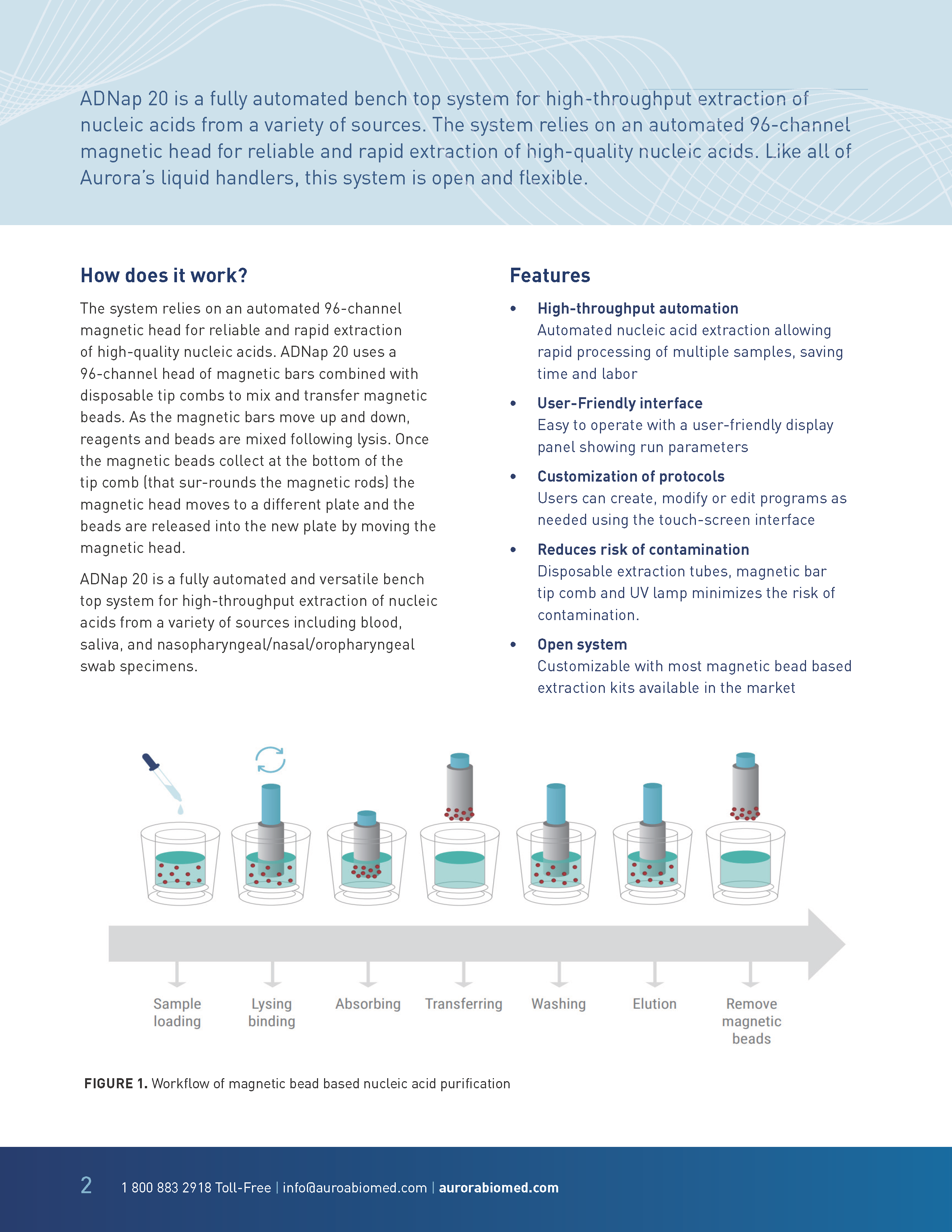 ADNap 20 is a fully automated bench top system for high-throughput extraction of nucleic acids from a variety of sources. The system relies on an automated 96-channel magnetic head for reliable and rapid extraction of high-quality nucleic acids. Like all of Aurora's liquid handlers, this system is open and flexible.

How does it work?

The system relies on an automated 96-channel magnetic head for reliable and rapid extraction of high-quality nucleic acids. ADNap 20 uses a 96-channel head of magnetic bars combined with disposable tip combs to mix and transfer magnetic beads. As the magnetic bars move up and down, reagents and beads are mixed following lysis. Once the magnetic beads collect at the bottom of the tip comb (that sur-rounds the magnetic rods) the magnetic head moves to a different plate and the beads are released into the new plate by moving the magnetic head.

ADNap 20 is a fully automated and versatile bench top system for high-throughput extraction of nucleic acids from a variety of sources including blood, saliva, and nasopharyngeal/nasal/oropharyngeal swab specimens.

Features

• High-throughput automation
Automated nucleic acid extraction allowing rapid processing of multiple samples, saving time and labor

• User-Friendly interface
Easy to operate with a user-friendly display panel showing run parameters

• Customization of protocols
Users can create, modify or edit programs as needed using the touch-screen interface

• Reduces risk of contamination
Disposable extraction tubes, magnetic bar tip comb and UV lamp minimizes the risk of contamination.

• Open system
Customizable with most magnetic bead based extraction kits available in the market

Sample loading

Lysing binding

Absorbing

Transferring

Washing

Elution

Remove magnetic beads

FIGURE 1. Workflow of magnetic bead based nucleic acid purification

2 1 800 883 2918 Toll-Free | info@auroabiomed.com | aurorabiomed.com